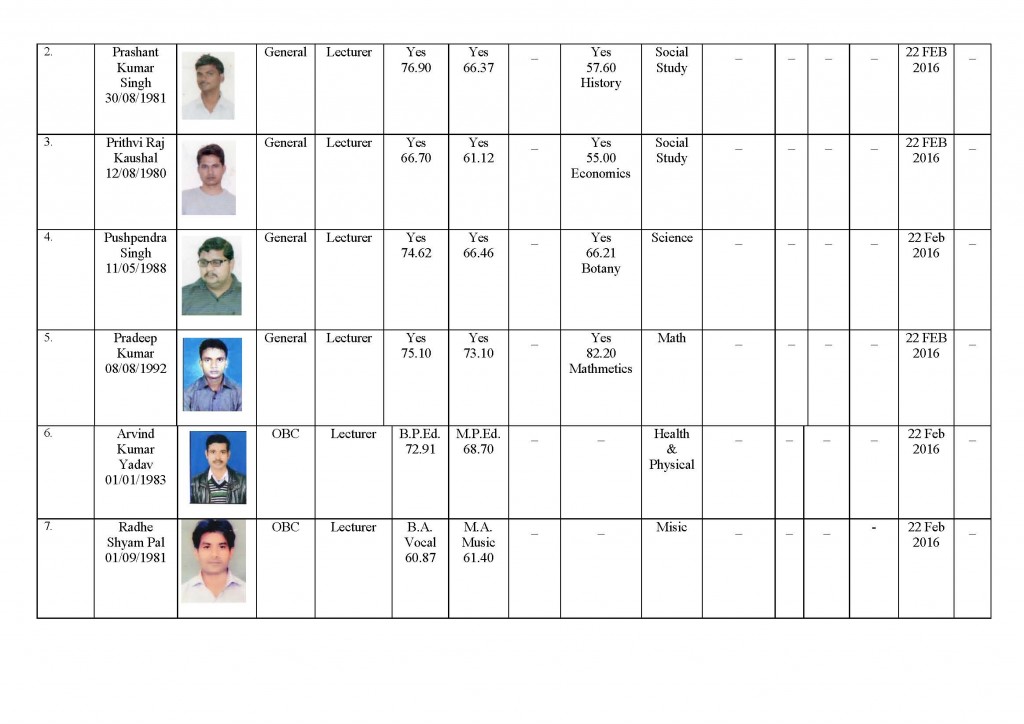 | 2. | Prashant Kumar Singh 30/08/1981 | | General | Lecturer | Yes 76.90 | Yes 66.37 | _ | Yes 57.60 History | Social Study | _ | _ | _ | _ | 22 FEB 2016 | _ |
|---|---|---|---|---|---|---|---|---|---|---|---|---|---|---|---|
| 3. | Prithvi Raj Kaushal 12/08/1980 | | General | Lecturer | Yes 66.70 | Yes 61.12 | _ | Yes 55.00 Economics | Social Study | _ | _ | _ | _ | 22 FEB 2016 | _ |
| 4. | Pushpendra Singh 11/05/1988 | | General | Lecturer | Yes 74.62 | Yes 66.46 | _ | Yes 66.21 Botany | Science | _ | _ | _ | _ | 22 Feb 2016 | _ |
| 5. | Pradeep Kumar 08/08/1992 | | General | Lecturer | Yes 75.10 | Yes 73.10 | _ | Yes 82.20 Mathmetics | Math | _ | _ | _ | _ | 22 FEB 2016 | _ |
| 6. | Arvind Kumar Yadav 01/01/1983 | | OBC | Lecturer | B.P.Ed. 72.91 | M.P.Ed. 68.70 | _ | _ | Health & Physical | _ | _ | _ | _ | 22 Feb 2016 | _ |
| 7. | Radhe Shyam Pal 01/09/1981 | | OBC | Lecturer | B.A. Vocal 60.87 | M.A. Music 61.40 | _ | _ | Misic | _ | _ | _ | - | 22 Feb 2016 | _ |